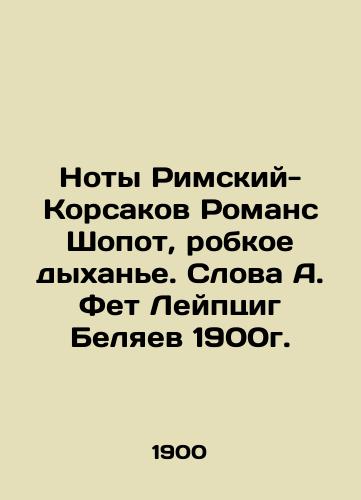 Ноты Римский-Корсаков Романс Шопот, робкое дыханье. Слова А. Фет Лейпциг Беляев 1900г.

1900